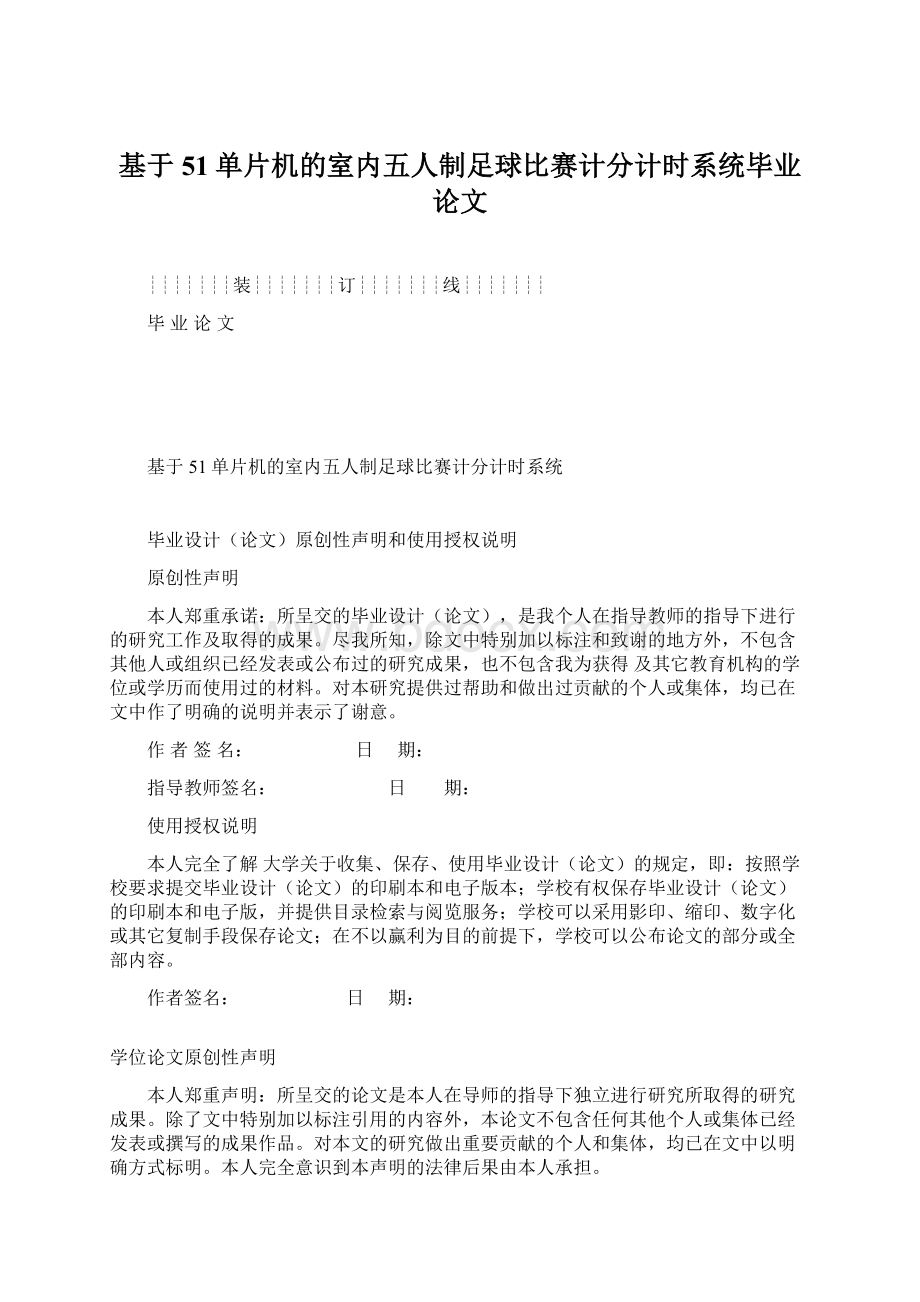 基于51单片机的室内五人制足球比赛计分计时系统毕业论文

┊┊┊┊┊┊┊装┊┊┊┊┊┊┊订┊┊┊┊┊┊┊线┊┊┊┊┊┊┊

毕 业 论 文

基于51单片机的室内五人制足球比赛计分计时系统

毕业设计（论文）原创性声明和使用授权说明

原创性声明

本人郑重承诺：所呈交的毕业设计（论文），是我个人在指导教师的指导下进行的研究工作及取得的成果。尽我所知，除文中特别加以标注和致谢的地方外，不包含其他人或组织已经发表或公布过的研究成果，也不包含我为获得 及其它教育机构的学位或学历而使用过的材料。对本研究提供过帮助和做出过贡献的个人或集体，均已在文中作了明确的说明并表示了谢意。

作 者 签 名：　　　　　日　期：

指导教师签名：　　　　　日　　期：

使用授权说明

本人完全了解 大学关于收集、保存、使用毕业设计（论文）的规定，即：按照学校要求提交毕业设计（论文）的印刷本和电子版本；学校有权保存毕业设计（论文）的印刷本和电子版，并提供目录检索与阅览服务；学校可以采用影印、缩印、数字化或其它复制手段保存论文；在不以赢利为目的前提下，学校可以公布论文的部分或全部内容。

作者签名：　　　　　日　期：

学位论文原创性声明

本人郑重声明：所呈交的论文是本人在导师的指导下独立进行研究所取得的研究成果。除了文中特别加以标注引用的内容外，本论文不包含任何其他个人或集体已经发表或撰写的成果作品。对本文的研究做出重要贡献的个人和集体，均已在文中以明确方式标明。本人完全意识到本声明的法律后果由本人承担。